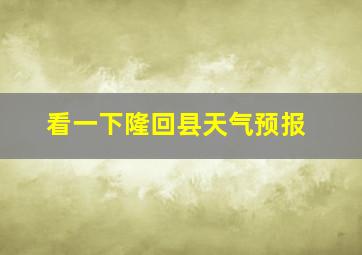 看一下隆回县天气预报